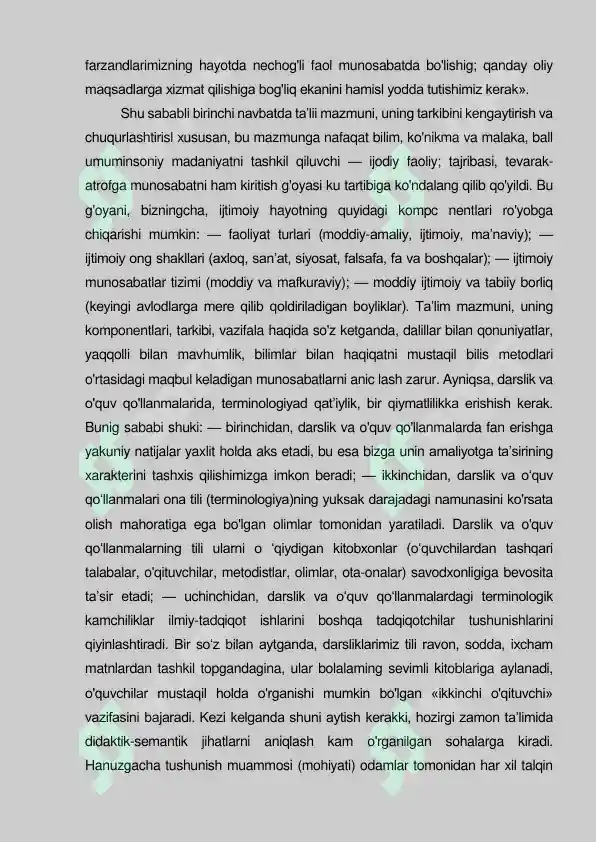 farzandlarimizning hayotda nechog'li faol munosabatda bo'lishig; qanday oliy maqsadlarga xizmat qilishiga bog'liq ekanini hamisl yodda tutishimiz kerak».

Shu sababli birinchi navbatda ta'lii mazmuni, uning tarkibini kengaytirish va chuqurlashtirisl xususan, bu mazmunga nafaqat bilim, ko'nikma va malaka, ball umuminsoniy madaniyatni tashkil qiluvchi — ijodiy faoliy; tajribasi, tevarak-atrofga munosabatni ham kiritish g'oyasi ku tartibiga ko'ndalang qilib qo'yildi. Bu g'oyani, bizningcha, ijtimoiy hayotning quyidagi kompc nentlari ro'yobga chiqarishi mumkin: — faoliyat turlari (moddiy-amaliy, ijtimoiy, ma'naviy); — ijtimoiy ong shakllari (axloq, san'at, siyosat, falsafa, fa va boshqalar); — ijtimoiy munosabatlar tizimi (moddiy va mafkuraviy); — moddiy ijtimoiy va tabiiy borliq (keyingi avlodlarga mere qilib qoldiriladigan boyliklar). Ta'lim mazmuni, uning komponentlari, tarkibi, vazifala haqida so'z ketganda, dalillar bilan qonuniyatlar, yaqqolli bilan mavhumlik, bilimlar bilan haqiqatni mustaqil bilis metodlari o'rtasidagi maqbul keladigan munosabatlarni anic lash zarur. Ayniqsa, darslik va o'quv qo'llanmalarida, terminologiyad qat'iylik, bir qiymatlilikka erishish kerak. Bunig sababi shuki: — birinchidan, darslik va o'quv qo'llanmalarda fan erishga yakuniy natijalar yaxlit holda aks etadi, bu esa bizga unin amaliyotga ta'sirining xarakterini tashxis qilishimizga imkon beradi; — ikkinchidan, darslik va o'quv qo'llanmalari ona tili (terminologiya)ning yuksak darajadagi namunasini ko'rsata olish mahoratiga ega bo'lgan olimlar tomonidan yaratiladi. Darslik va o'quv qo'llanmalarning tili ularni o 'qiydigan kitobxonlar (o'quvchilardan tashqari talabalar, o'qituvchilar, metodistlar, olimlar, ota-onalar) savodxonligiga bevosita ta'sir etadi; — uchinchidan, darslik va o'quv qo'llanmalardagi terminologik kamchiliklar ilmiy-tadqiqot ishlarini boshqa tadqiqotchilar tushunishlarini qiyinlashtiradi. Bir so'z bilan aytganda, darsliklarimiz tili ravon, sodda, ixcham matnlardan tashkil topgandagina, ular bolalaming sevimli kitoblariga aylanadi, o'quvchilar mustaqil holda o'rganishi mumkin bo'lgan «ikkinchi o'qituvchi» vazifasini bajaradi. Kezi kelganda shuni aytish kerakki, hozirgi zamon ta'limida didaktik-semantik jihatlarni aniqlash kam o'rganilgan sohalarga kiradi. Hanuzgacha tushunish muammosi (mohiyati) odamlar tomonidan har xil talqin